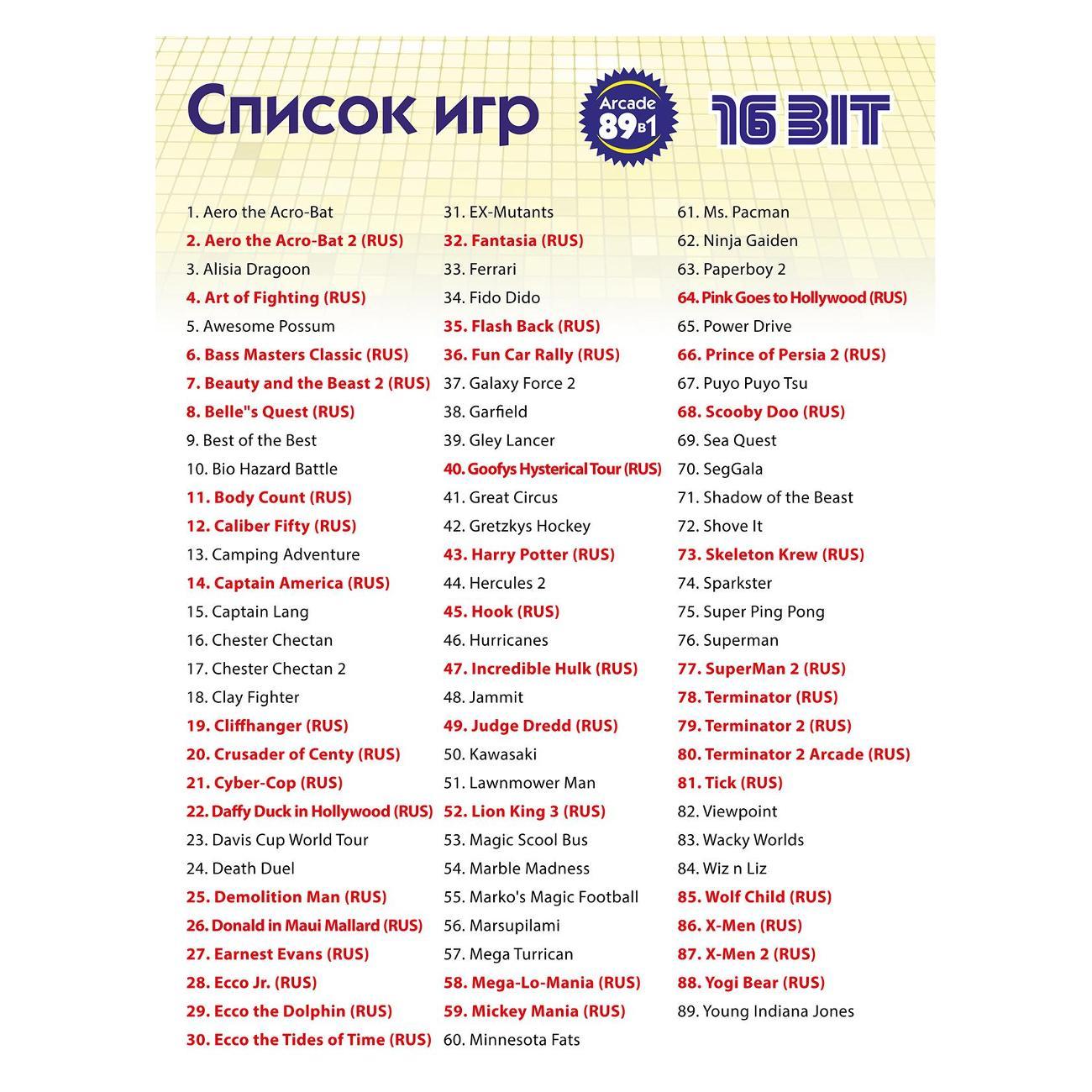 Список игр

Arcade 89в1

16 BIT

1. Aero the Acro-Bat
2. Aero the Acro-Bat 2 (RUS)
3. Alisia Dragoon
4. Art of Fighting (RUS)
5. Awesome Possum
6. Bass Masters Classic (RUS)
7. Beauty and the Beast 2 (RUS)
8. Belle"s Quest (RUS)
9. Best of the Best
10. Bio Hazard Battle
11. Body Count (RUS)
12. Caliber Fifty (RUS)
13. Camping Adventure
14. Captain America (RUS)
15. Captain Lang
16. Chester Chectan
17. Chester Chectan 2
18. Clay Fighter
19. Cliffhanger (RUS)
20. Crusader of Centy (RUS)
21. Cyber-Cop (RUS)
22. Daffy Duck in Hollywood (RUS)
23. Davis Cup World Tour
24. Death Duel
25. Demolition Man (RUS)
26. Donald in Maui Mallard (RUS)
27. Earnest Evans (RUS)
28. Ecco Jr. (RUS)
29. Ecco the Dolphin (RUS)
30. Ecco the Tides of Time (RUS)

31. EX-Mutants
32. Fantasia (RUS)
33. Ferrari
34. Fido Dido
35. Flash Back (RUS)
36. Fun Car Rally (RUS)
37. Galaxy Force 2
38. Garfield
39. Gley Lancer
40. Goofys Hysterical Tour (RUS)
41. Great Circus
42. Gretzkys Hockey
43. Harry Potter (RUS)
44. Hercules 2
45. Hook (RUS)
46. Hurricanes
47. Incredible Hulk (RUS)
48. Jammit
49. Judge Dredd (RUS)
50. Kawasaki
51. Lawnmower Man
52. Lion King 3 (RUS)
53. Magic Scool Bus
54. Marble Madness
55. Marko's Magic Football
56. Marsupilami
57. Mega Turrican
58. Mega-Lo-Mania (RUS)
59. Mickey Mania (RUS)
60. Minnesota Fats

61. Ms. Pacman
62. Ninja Gaiden
63. Paperboy 2
64. Pink Goes to Hollywood (RUS)
65. Power Drive
66. Prince of Persia 2 (RUS)
67. Puyo Puyo Tsu
68. Scooby Doo (RUS)
69. Sea Quest
70. SegGala
71. Shadow of the Beast
72. Shove It
73. Skeleton Krew (RUS)
74. Sparkster
75. Super Ping Pong
76. Superman
77. SuperMan 2 (RUS)
78. Terminator (RUS)
79. Terminator 2 (RUS)
80. Terminator 2 Arcade (RUS)
81. Tick (RUS)
82. Viewpoint
83. Wacky Worlds
84. Wiz n Liz
85. Wolf Child (RUS)
86. X-Men (RUS)
87. X-Men 2 (RUS)
88. Yogi Bear (RUS)
89. Young Indiana Jones